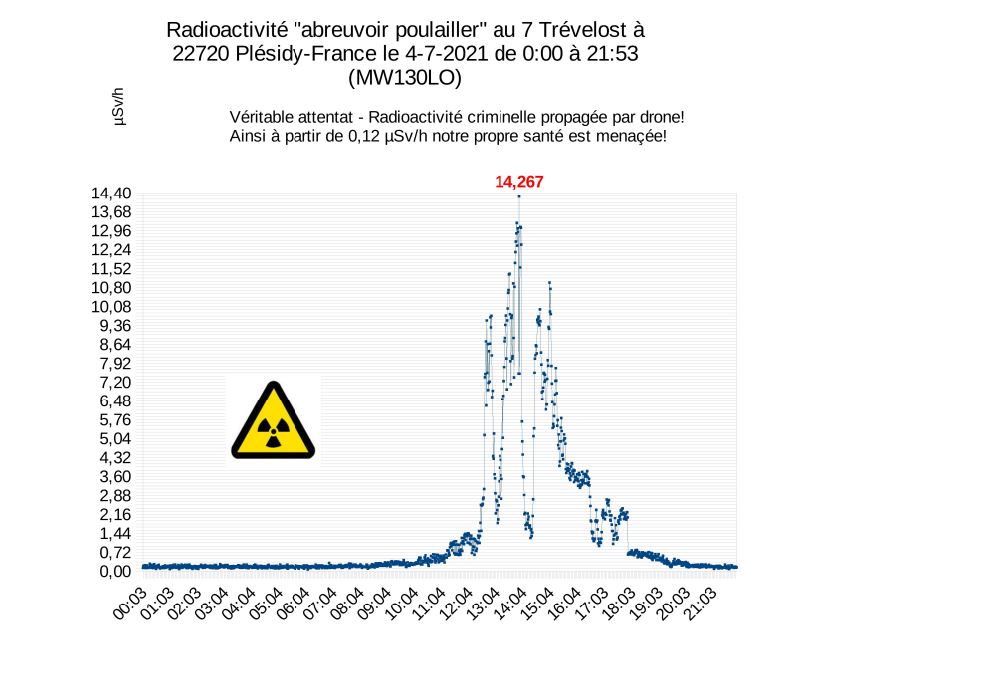 Radioactivité "abreuvoir poulailler" au 7 Trévelost à 22720 Plésidy-France le 4-7-2021 de 0:00 à 21:53 (MW130LO)

µSv/h

Véritable attentat - Radioactivité criminelle propagée par drone!
Ainsi à partir de 0,12 µSv/h notre propre santé est menaçée!

14,267

14,40
13,68
12,96
12,24
11,52
10,80
10,08
9,36
8,64
7,92
7,20
6,48
5,76
5,04
4,32
3,60
2,88
2,16
1,44
0,72
0,00

00:03 01:03 02:03 03:04 04:04 05:04 06:04 07:04 08:04 09:04 10:04 11:04 12:04 13:04 14:04 15:04 16:04 17:03 18:03 19:03 20:03 21:03